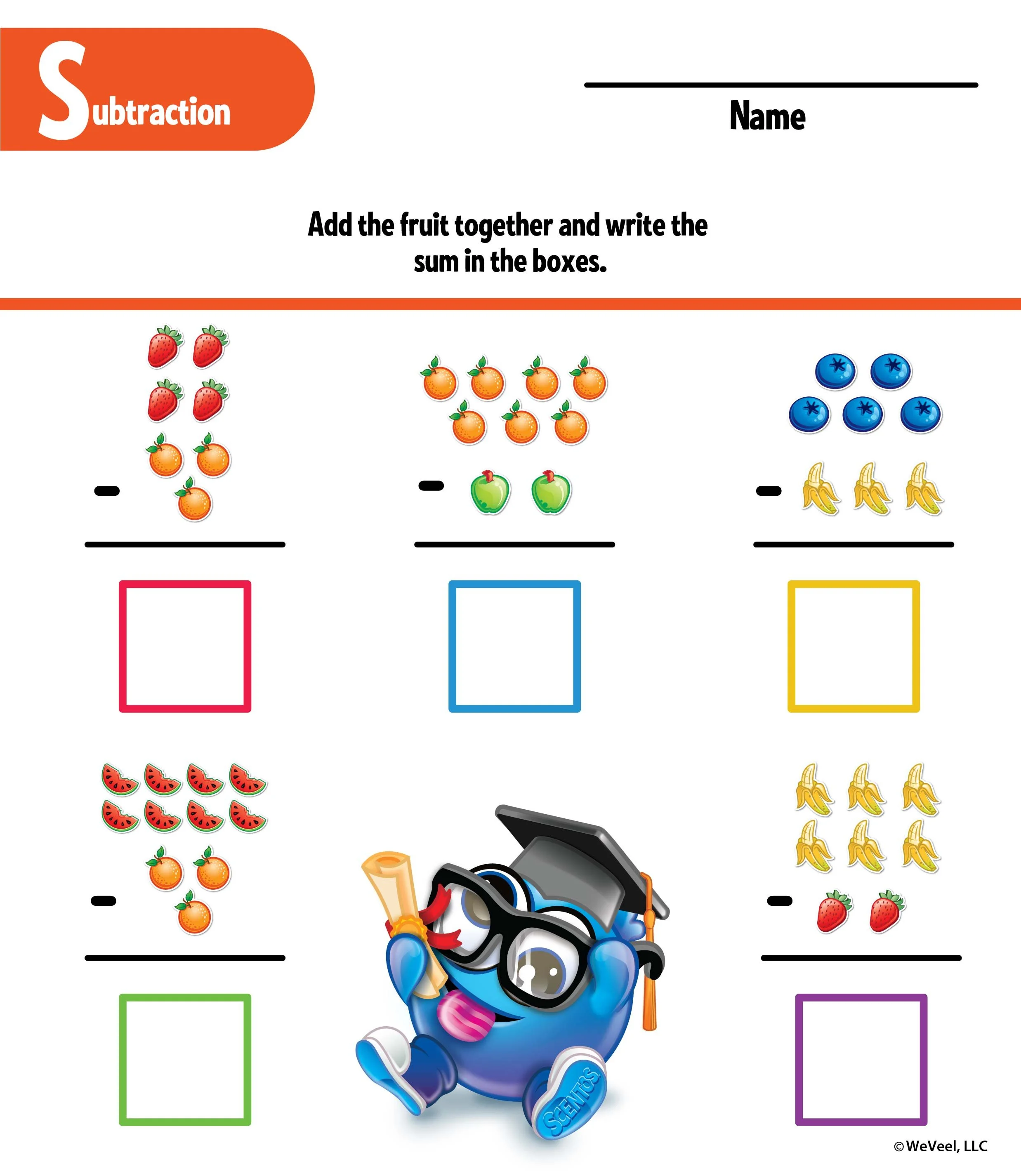 Subtraction

Name

Add the fruit together and write the sum in the boxes.

-

-

-

-

-

SCENTOS

© WeVeel, LLC